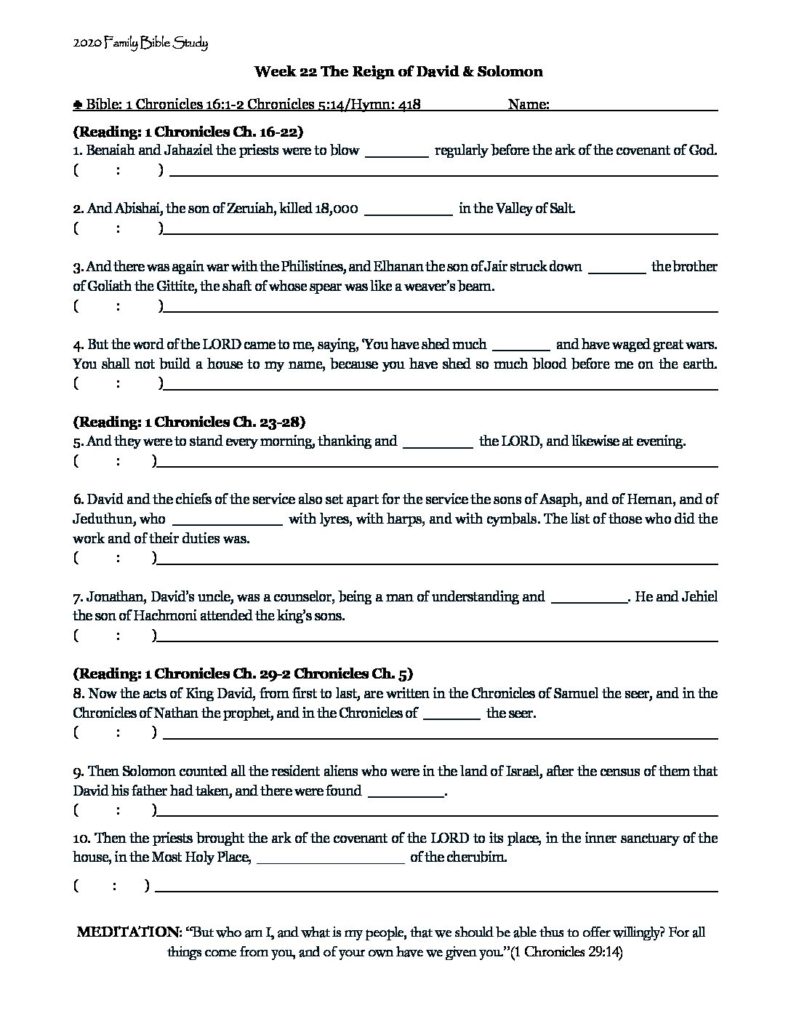 2020 Family Bible Study

Week 22 The Reign of David & Solomon

♠ Bible: 1 Chronicles 16:1-2 Chronicles 5:14/Hymn: 418 Name: ____

(Reading: 1 Chronicles Ch. 16-22)
1. Benaiah and Jahaziel the priests were to blow ____ regularly before the ark of the covenant of God.
( : ) ____

2. And Abishai, the son of Zeruiah, killed 18,000 ____ in the Valley of Salt.
( : ) ____

3. And there was again war with the Philistines, and Elhanan the son of Jair struck down ____ the brother of Goliath the Gittite, the shaft of whose spear was like a weaver's beam.
( : ) ____

4. But the word of the LORD came to me, saying, 'You have shed much ____ and have waged great wars. You shall not build a house to my name, because you have shed so much blood before me on the earth.
( : ) ____

(Reading: 1 Chronicles Ch. 23-28)
5. And they were to stand every morning, thanking and ____ the LORD, and likewise at evening.
( : ) ____

6. David and the chiefs of the service also set apart for the service the sons of Asaph, and of Heman, and of Jeduthun, who ____ with lyres, with harps, and with cymbals. The list of those who did the work and of their duties was.
( : ) ____

7. Jonathan, David's uncle, was a counselor, being a man of understanding and ____. He and Jehiel the son of Hachmoni attended the king's sons.
( : ) ____

(Reading: 1 Chronicles Ch. 29-2 Chronicles Ch. 5)
8. Now the acts of King David, from first to last, are written in the Chronicles of Samuel the seer, and in the Chronicles of Nathan the prophet, and in the Chronicles of ____ the seer.
( : ) ____

9. Then Solomon counted all the resident aliens who were in the land of Israel, after the census of them that David his father had taken, and there were found ____.
( : ) ____

10. Then the priests brought the ark of the covenant of the LORD to its place, in the inner sanctuary of the house, in the Most Holy Place, ____ of the cherubim.

( : ) ____

MEDITATION: "But who am I, and what is my people, that we should be able thus to offer willingly? For all things come from you, and of your own have we given you."(1 Chronicles 29:14)